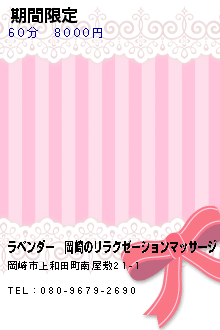 期間限定
60分　8000円

ラベンダー　岡崎のリラクゼーションマッサージ
岡崎市上和田町南屋敷21-1

TEL：080-9679-2690